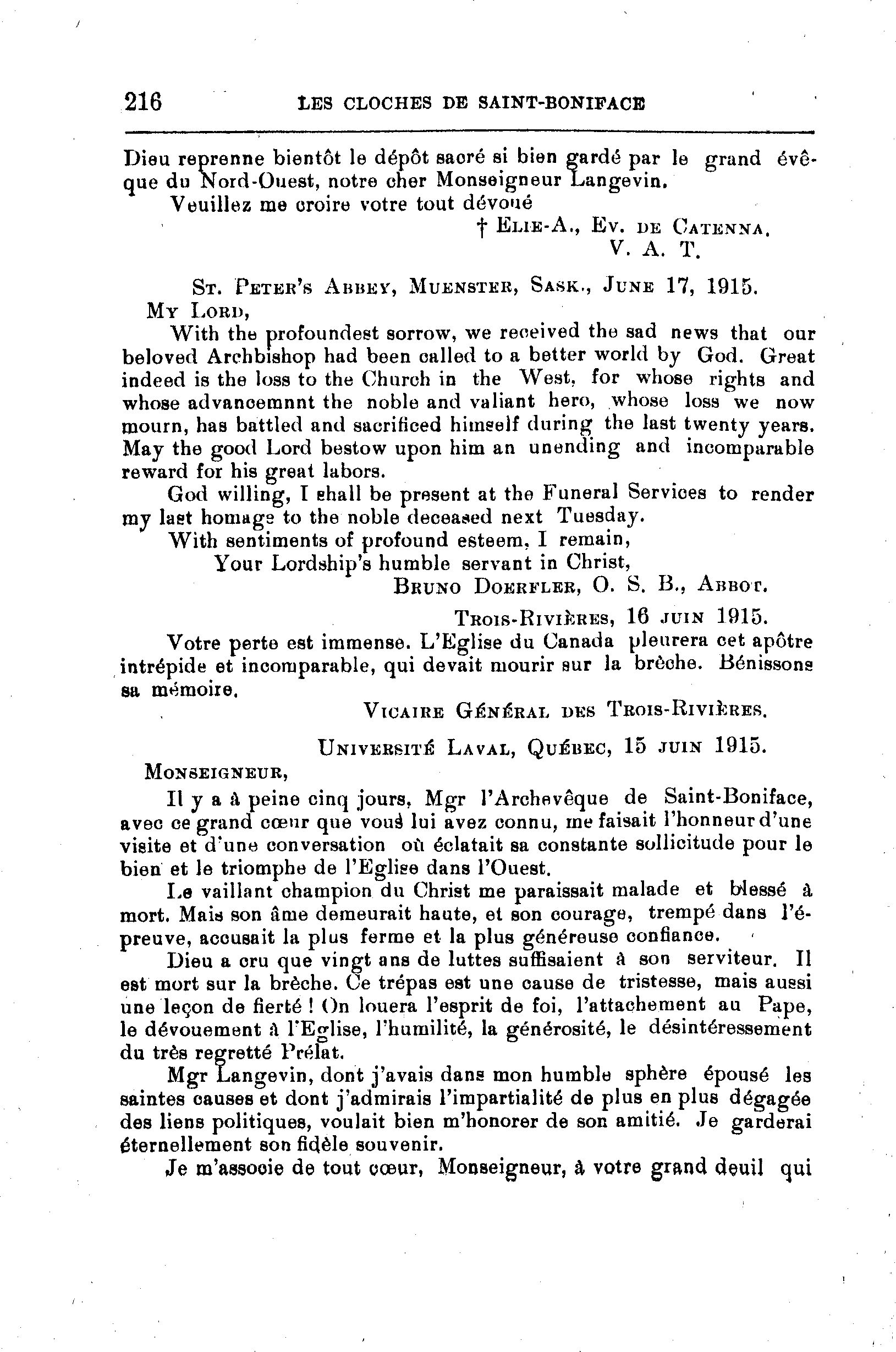 216 LES CLOCHES DE SAINT-BONIFACE

Dieu reprenne bientôt le dépôt sacré si bien gardé par le grand évêque du Nord-Ouest, notre cher Monseigneur Langevin.

Veuillez me croire votre tout dévoué

† ELIE-A., EV. DE CATENNA. V. A. T.

ST. PETER'S ABBEY, MUENSTER, SASK., JUNE 17, 1915.

MY LORD,

With the profoundest sorrow, we received the sad news that our beloved Archbishop had been called to a better world by God. Great indeed is the loss to the Church in the West, for whose rights and whose advancemnnt the noble and valiant hero, whose loss we now mourn, has battled and sacrificed himself during the last twenty years. May the good Lord bestow upon him an unending and incomparable reward for his great labors.

God willing, I shall be present at the Funeral Services to render my last homage to the noble deceased next Tuesday.

With sentiments of profound esteem, I remain,

Your Lordship's humble servant in Christ,

BRUNO DOERFLER, O. S. B., ABBOT.

TROIS-RIVIÈRES, 16 JUIN 1915.

Votre perte est immense. L'Eglise du Canada pleurera cet apôtre intrépide et incomparable, qui devait mourir sur la brèche. Bénissons sa mémoire.

VICAIRE GÉNÉRAL DES TROIS-RIVIÈRES.

UNIVERSITÉ LAVAL, QUÉBEC, 15 JUIN 1915.

MONSEIGNEUR,

Il y a à peine cinq jours, Mgr l'Archevêque de Saint-Boniface, avec ce grand cœur que vous lui avez connu, me faisait l'honneur d'une visite et d'une conversation où éclatait sa constante sollicitude pour le bien et le triomphe de l'Eglise dans l'Ouest.

Le vaillant champion du Christ me paraissait malade et blessé à mort. Mais son âme demeurait haute, et son courage, trempé dans l'épreuve, accusait la plus ferme et la plus généreuse confiance.

Dieu a cru que vingt ans de luttes suffisaient à son serviteur. Il est mort sur la brèche. Ce trépas est une cause de tristesse, mais aussi une leçon de fierté ! On louera l'esprit de foi, l'attachement au Pape, le dévouement à l'Eglise, l'humilité, la générosité, le désintéressement du très regretté Prélat.

Mgr Langevin, dont j'avais dans mon humble sphère épousé les saintes causes et dont j'admirais l'impartialité de plus en plus dégagée des liens politiques, voulait bien m'honorer de son amitié. Je garderai éternellement son fidèle souvenir.

Je m'associe de tout cœur, Monseigneur, à votre grand deuil qui